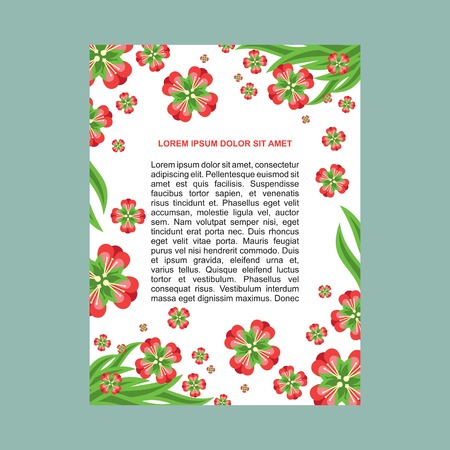 LOREM IPSUM DOLOR SIT AMET

Lorem ipsum dolor sit amet, consectetur adipiscing elit. Pellentesque euismod sit amet est quis facilisis. Suspendisse faucibus tortor sapien, et venenatis risus tincidunt et. Phasellus eget velit accumsan, molestie ligula vel, auctor sem. Nam volutpat semper nisi, eget tincidunt erat porta nec. Duis rhoncus eget velit vitae porta. Mauris feugiat purus vel nisi hendrerit commodo. Duis et ipsum gravida, eleifend urna et, varius tellus. Quisque eleifend luctus tortor et vestibulum. Phasellus vel consequat risus. Vestibulum interdum massa eget dignissim maximus. Donec